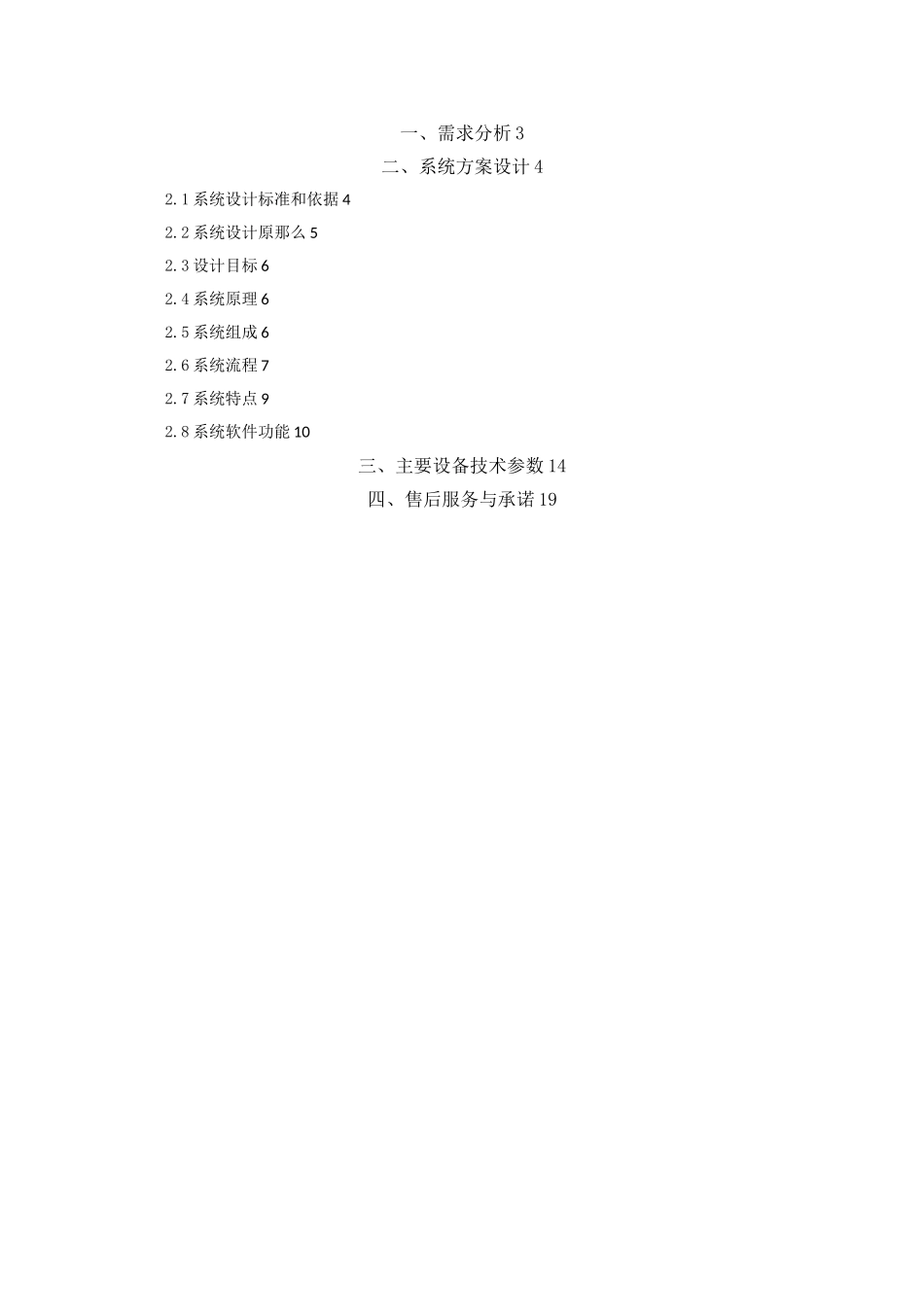 一、需求分析 3

二、系统方案设计 4

2.1 系统设计标准和依据 4

2.2 系统设计原那么 5

2.3 设计目标 6

2.4 系统原理 6

2.5 系统组成 6

2.6 系统流程 7

2.7 系统特点 9

2.8 系统软件功能 10

三、主要设备技术参数 14

四、售后服务与承诺 19